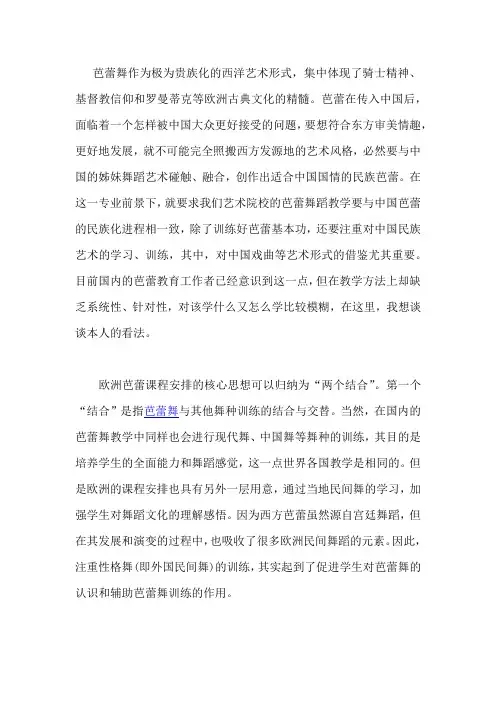 芭蕾舞作为极为贵族化的西洋艺术形式，集中体现了骑士精神、基督教信仰和罗曼蒂克等欧洲古典文化的精髓。芭蕾在传入中国后，面临着一个怎样被中国大众更好接受的问题，要想符合东方审美情趣，更好地发展，就不可能完全照搬西方发源地的艺术风格，必然要与中国的姊妹舞蹈艺术碰触、融合，创作出适合中国国情的民族芭蕾。在这一专业前景下，就要求我们艺术院校的芭蕾舞蹈教学要与中国芭蕾的民族化进程相一致，除了训练好芭蕾基本功，还要注重对中国民族艺术的学习、训练，其中，对中国戏曲等艺术形式的借鉴尤其重要。目前国内的芭蕾教育工作者已经意识到这一点，但在教学方法上却缺乏系统性、针对性，对该学什么又怎么学比较模糊，在这里，我想谈谈本人的看法。

欧洲芭蕾课程安排的核心思想可以归纳为“两个结合”。第一个“结合”是指芭蕾舞与其他舞种训练的结合与交替。当然，在国内的芭蕾舞教学中同样也会进行现代舞、中国舞等舞种的训练，其目的是培养学生的全面能力和舞蹈感觉，这一点世界各国教学是相同的。但是欧洲的课程安排也具有另外一层用意，通过当地民间舞的学习，加强学生对舞蹈文化的理解感悟。因为西方芭蕾虽然源自宫廷舞蹈，但在其发展和演变的过程中，也吸收了很多欧洲民间舞蹈的元素。因此，注重性格舞（即外国民间舞）的训练，其实起到了促进学生对芭蕾舞的认识和辅助芭蕾舞训练的作用。